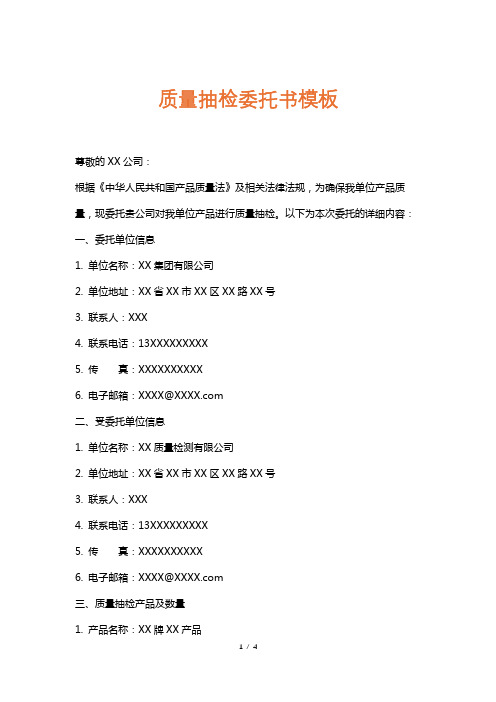 质量抽检委托书模板

尊敬的 XX 公司：

根据《中华人民共和国产品质量法》及相关法律法规，为确保我单位产品质量，现委托贵公司对我单位产品进行质量抽检。以下为本次委托的详细内容：

一、委托单位信息

1. 单位名称：XX 集团有限公司

2. 单位地址：XX 省 XX 市 XX 区 XX 路 XX 号

3. 联系人：XXX

4. 联系电话：13XXXXXXXXX

5. 传　　真：XXXXXXXXXX

6. 电子邮箱：XXXX@XXXX.com

二、受委托单位信息

1. 单位名称：XX 质量检测有限公司

2. 单位地址：XX 省 XX 市 XX 区 XX 路 XX 号

3. 联系人：XXX

4. 联系电话：13XXXXXXXXX

5. 传　　真：XXXXXXXXXX

6. 电子邮箱：XXXX@XXXX.com

三、质量抽检产品及数量

1. 产品名称：XX 牌 XX 产品

1 / 4